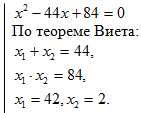 $x^2 - 44x + 84 = 0$
По теореме Виета:
$x_1 + x_2 = 44,$
$x_1 \cdot x_2 = 84,$
$x_1 = 42, x_2 = 2.$